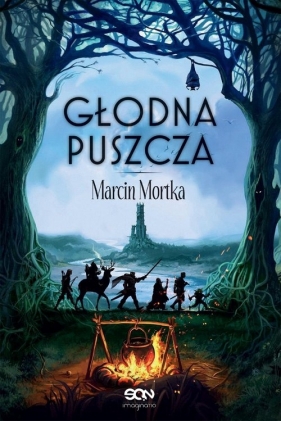 GŁODNA
PUSZCZA

Marcin Mortka

SQN
imaginatio